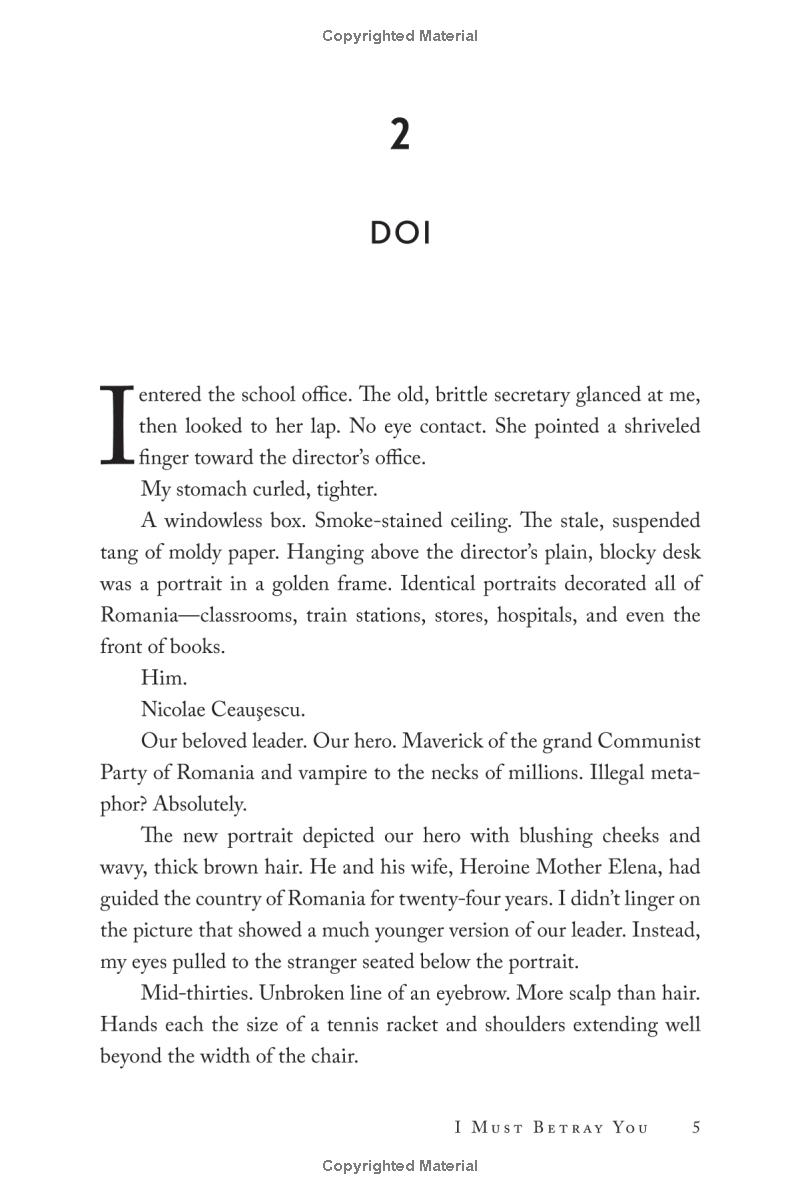 Copyrighted Material

2

DOI

I entered the school office. The old, brittle secretary glanced at me, then looked to her lap. No eye contact. She pointed a shriveled finger toward the director's office.

My stomach curled, tighter.

A windowless box. Smoke-stained ceiling. The stale, suspended tang of moldy paper. Hanging above the director's plain, blocky desk was a portrait in a golden frame. Identical portraits decorated all of Romania—classrooms, train stations, stores, hospitals, and even the front of books.

Him.

Nicolae Ceaușescu.

Our beloved leader. Our hero. Maverick of the grand Communist Party of Romania and vampire to the necks of millions. Illegal metaphor? Absolutely.

The new portrait depicted our hero with blushing cheeks and wavy, thick brown hair. He and his wife, Heroine Mother Elena, had guided the country of Romania for twenty-four years. I didn't linger on the picture that showed a much younger version of our leader. Instead, my eyes pulled to the stranger seated below the portrait.

Mid-thirties. Unbroken line of an eyebrow. More scalp than hair. Hands each the size of a tennis racket and shoulders extending well beyond the width of the chair.

I Must Betray You 5

Copyrighted Material